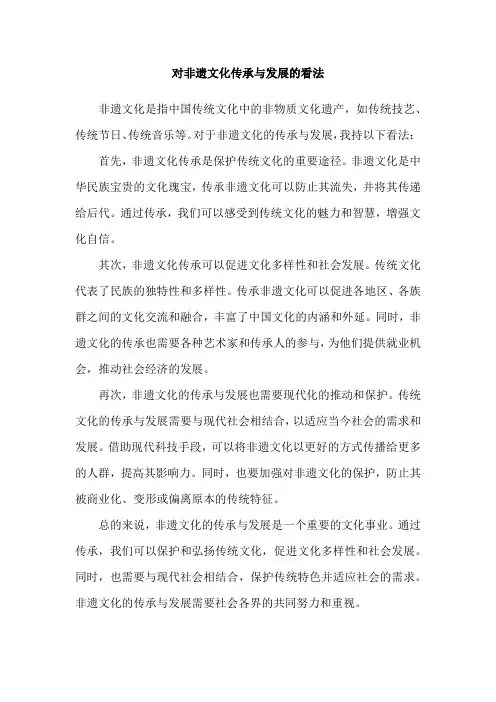 对非遗文化传承与发展的看法

非遗文化是指中国传统文化中的非物质文化遗产，如传统技艺、传统节日、传统音乐等。对于非遗文化的传承与发展，我持以下看法：

首先，非遗文化传承是保护传统文化的重要途径。非遗文化是中华民族宝贵的文化瑰宝，传承非遗文化可以防止其流失，并将其传递给后代。通过传承，我们可以感受到传统文化的魅力和智慧，增强文化自信。

其次，非遗文化传承可以促进文化多样性和社会发展。传统文化代表了民族的独特性和多样性。传承非遗文化可以促进各地区、各族群之间的文化交流和融合，丰富了中国文化的内涵和外延。同时，非遗文化的传承也需要各种艺术家和传承人的参与，为他们提供就业机会，推动社会经济的发展。

再次，非遗文化的传承与发展也需要现代化的推动和保护。传统文化的传承与发展需要与现代社会相结合，以适应当今社会的需求和发展。借助现代科技手段，可以将非遗文化以更好的方式传播给更多的人群，提高其影响力。同时，也要加强对非遗文化的保护，防止其被商业化、变形或偏离原本的传统特征。

总的来说，非遗文化的传承与发展是一个重要的文化事业。通过传承，我们可以保护和弘扬传统文化，促进文化多样性和社会发展。同时，也需要与现代社会相结合，保护传统特色并适应社会的需求。非遗文化的传承与发展需要社会各界的共同努力和重视。